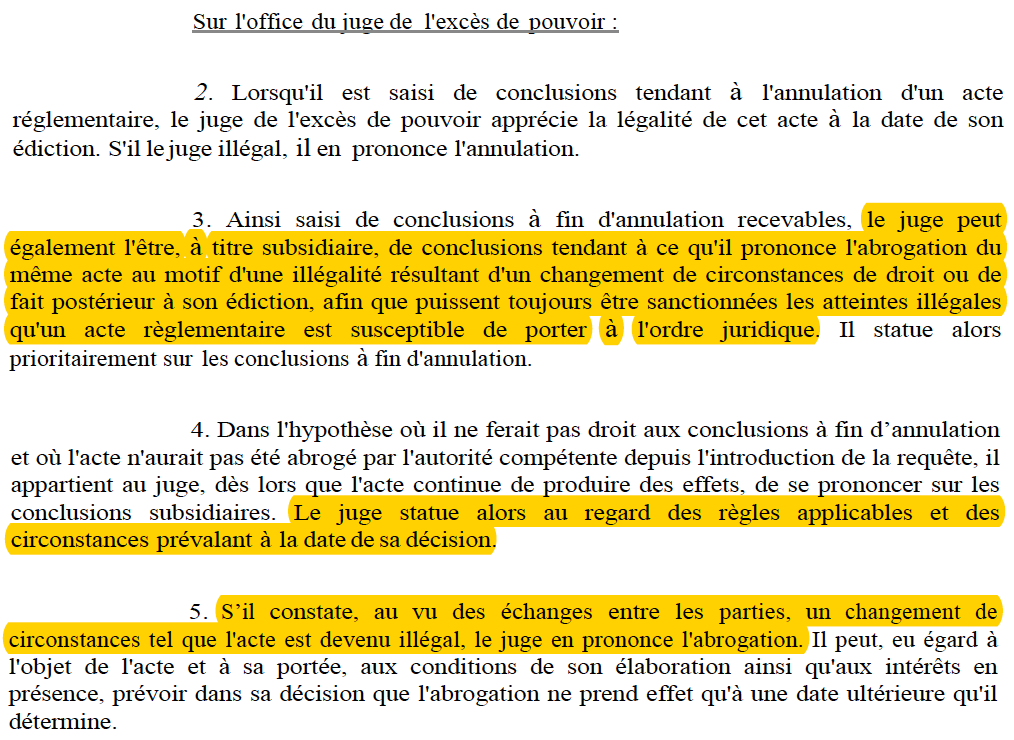 Sur l'office du juge de l'excès de pouvoir :

2. Lorsqu'il est saisi de conclusions tendant à l'annulation d'un acte réglementaire, le juge de l'excès de pouvoir apprécie la légalité de cet acte à la date de son édiction. S'il le juge illégal, il en prononce l'annulation.

3. Ainsi saisi de conclusions à fin d'annulation recevables, le juge peut également l'être, à titre subsidiaire, de conclusions tendant à ce qu'il prononce l'abrogation du même acte au motif d'une illégalité résultant d'un changement de circonstances de droit ou de fait postérieur à son édiction, afin que puissent toujours être sanctionnées les atteintes illégales qu'un acte règlementaire est susceptible de porter à l'ordre juridique. Il statue alors prioritairement sur les conclusions à fin d'annulation.

4. Dans l'hypothèse où il ne ferait pas droit aux conclusions à fin d'annulation et où l'acte n'aurait pas été abrogé par l'autorité compétente depuis l'introduction de la requête, il appartient au juge, dès lors que l'acte continue de produire des effets, de se prononcer sur les conclusions subsidiaires. Le juge statue alors au regard des règles applicables et des circonstances prévalant à la date de sa décision.

5. S'il constate, au vu des échanges entre les parties, un changement de circonstances tel que l'acte est devenu illégal, le juge en prononce l'abrogation. Il peut, eu égard à l'objet de l'acte et à sa portée, aux conditions de son élaboration ainsi qu'aux intérêts en présence, prévoir dans sa décision que l'abrogation ne prend effet qu'à une date ultérieure qu'il détermine.